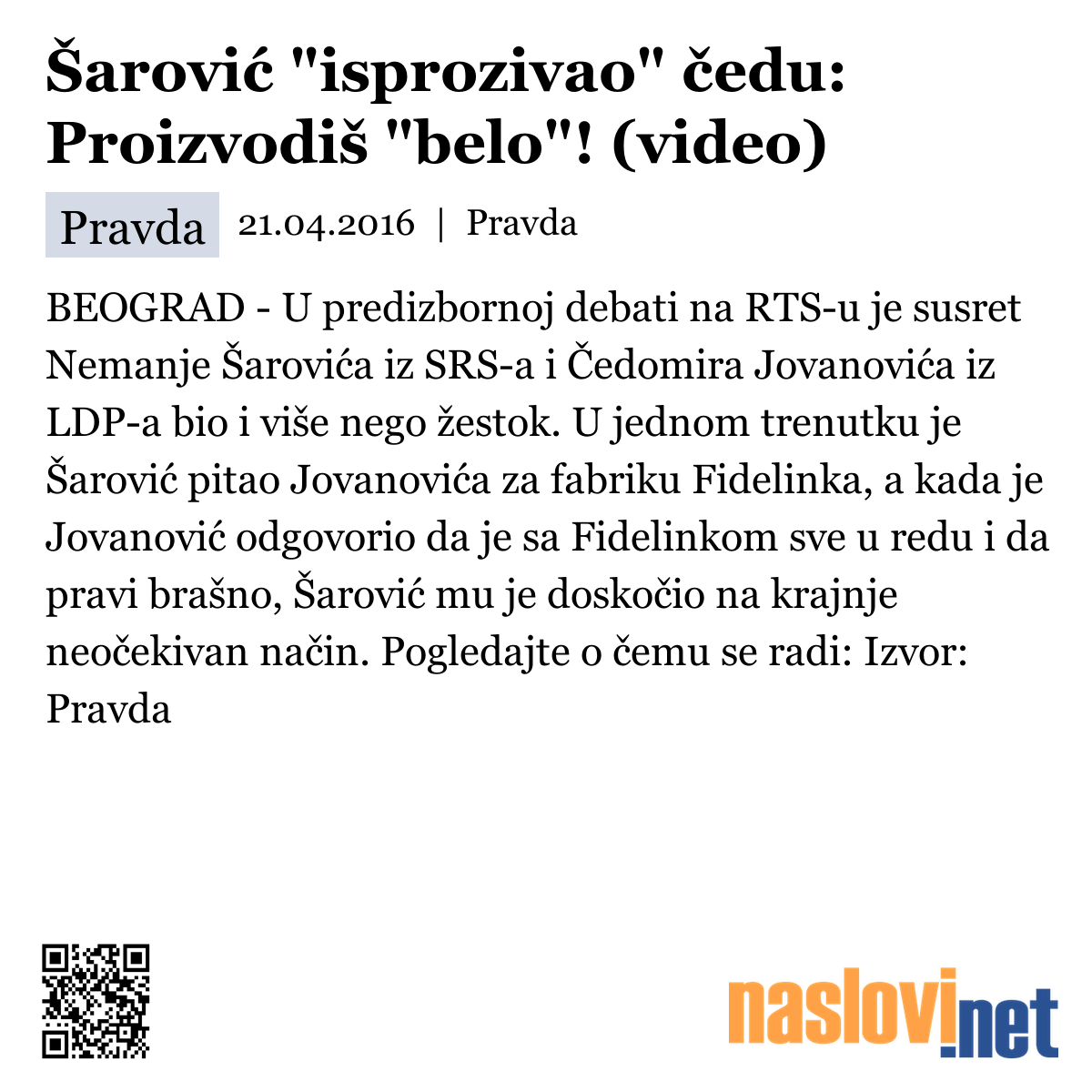 Šarović "isprozivao" čedu: Proizvodiš "belo"! (video)

Pravda 21.04.2016 | Pravda

BEOGRAD - U predizbornoj debati na RTS-u je susret Nemanje Šarovića iz SRS-a i Čedomira Jovanovića iz LDP-a bio i više nego žestok. U jednom trenutku je Šarović pitao Jovanovića za fabriku Fidelinka, a kada je Jovanović odgovorio da je sa Fidelinkom sve u redu i da pravi brašno, Šarović mu je doskočio na krajnje neočekivan način. Pogledajte o čemu se radi: Izvor: Pravda

naslovi.net